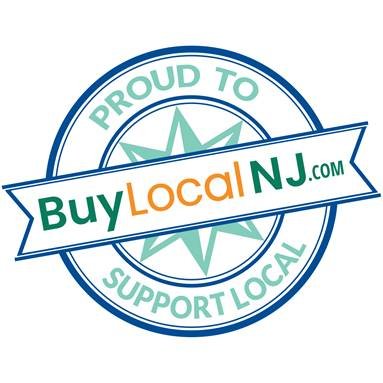 PROUD TO

BuyLocalNJ.COM

SUPPORT LOCAL